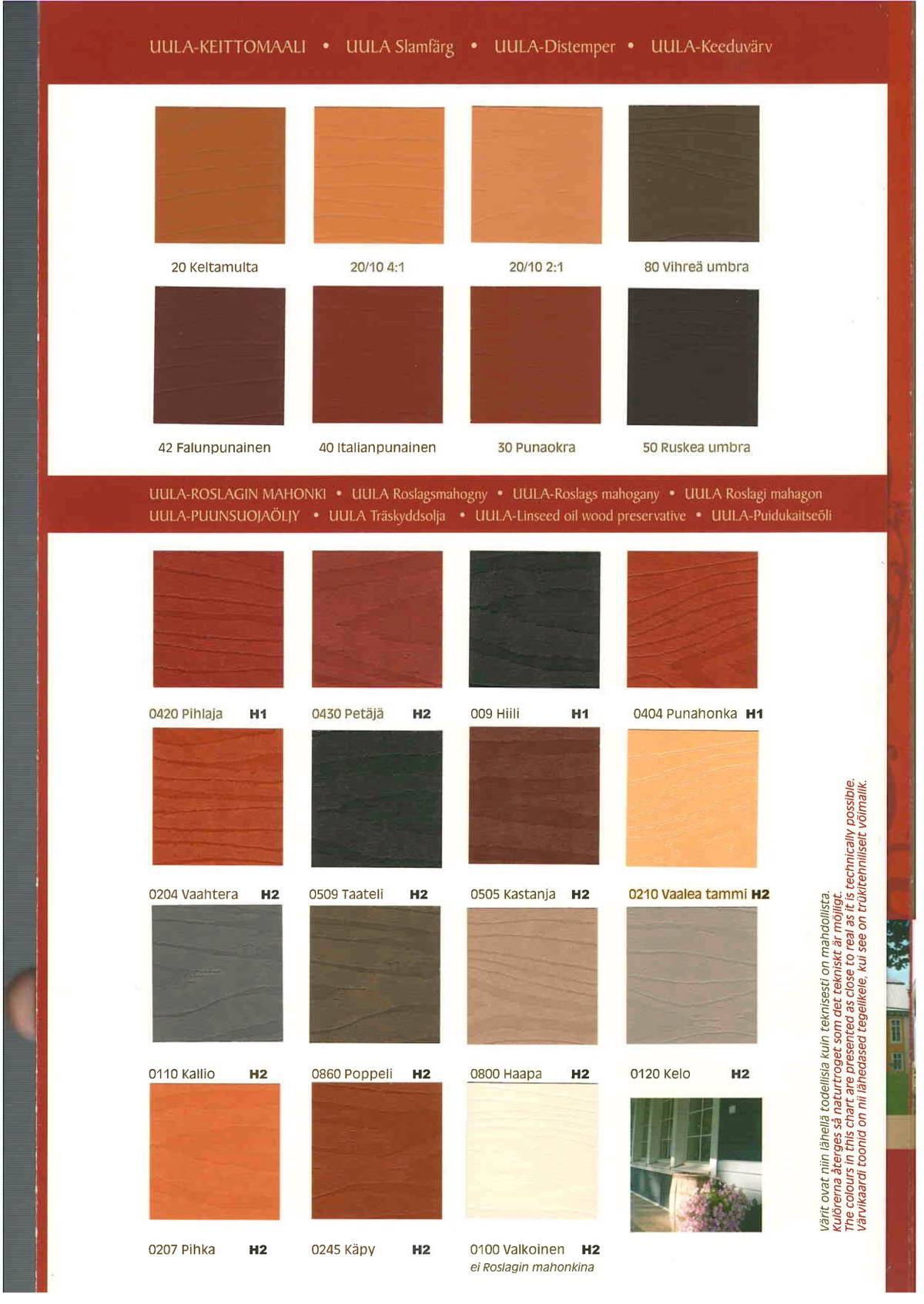 UULA-KEITTOMAALI • UULA Slamfärg • UULA-Distemper • UULA-Keeduvärv

20 Keltamulta

20/10 4:1

20/10 2:1

80 Vihreä umbra

42 Falunpunainen

40 Italianpunainen

30 Punaokra

50 Ruskea umbra

UULA-ROSLAGIN MAHONKI • UULA Roslagsmahogny • UULA-Roslags mahogany • UULA Roslagi mahagon
UULA-PUUNSUOJAÖLJY • UULA Träskyddsolja • UULA-Linseed oil wood preservative • UULA-Puidukaitseõli

0420 Pihlaja H1

0430 Petäjä H2

009 Hiili H1

0404 Punahonka H1

0204 Vaahtera H2

0509 Taateli H2

0505 Kastanja H2

0210 Vaalea tammi H2

0110 Kallio H2

0860 Poppeli H2

0800 Haapa H2

0120 Kelo H2

0207 Pihka H2

0245 Käpy H2

0100 Valkoinen H2
ei Roslagin mahonkina

Värit ovat niin lähellä todellisia kuin teknisesti on mahdollista.
Kulörerna återges så naturtroget som det tekniskt är möjligt.
The colours in this chart are presented as close to real as it is technically possible.
Värvikaardi toonid on nii lähedased tegelikele, kui see on trükitehniliselt võimalik.